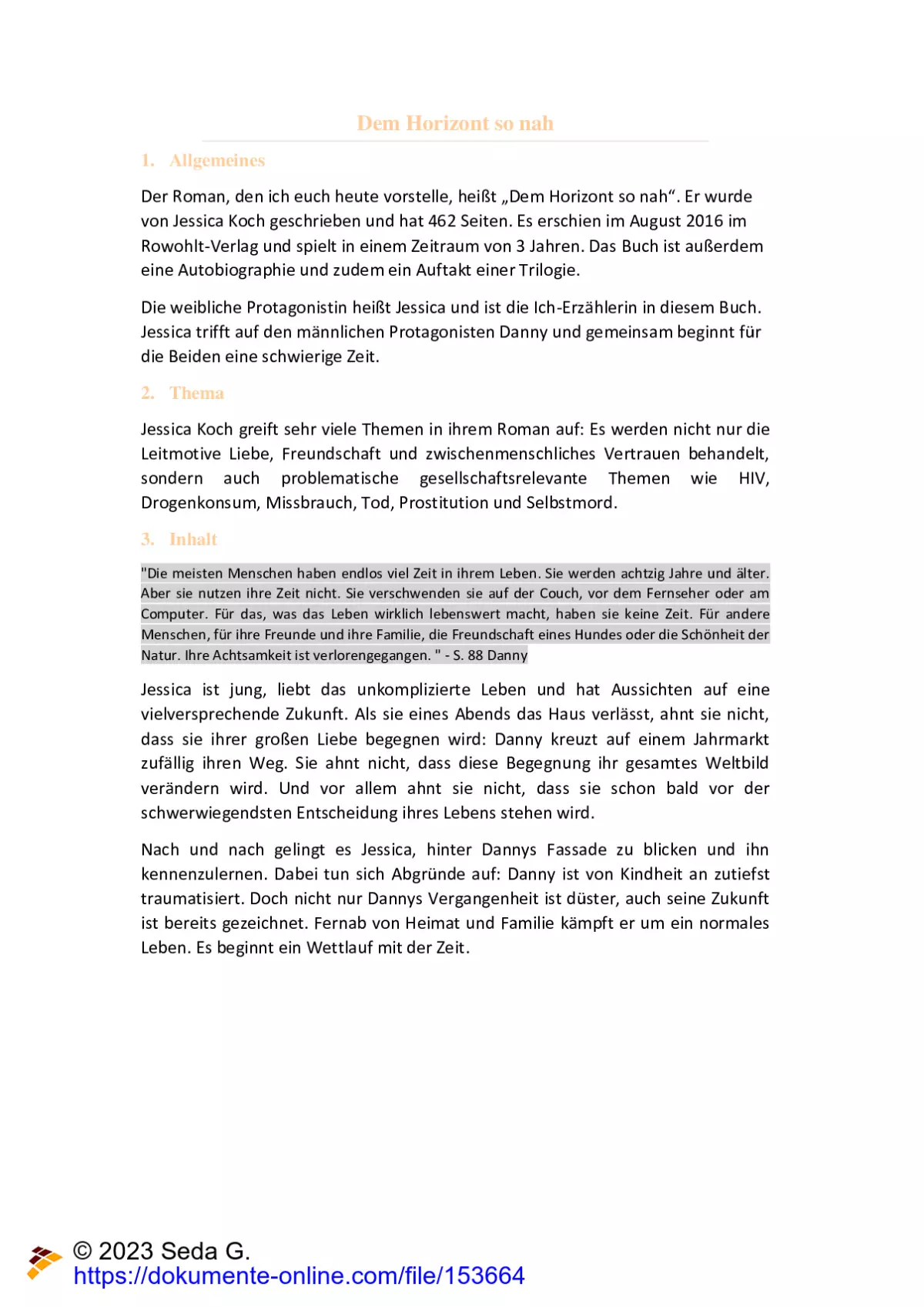 Dem Horizont so nah

1. Allgemeines

Der Roman, den ich euch heute vorstelle, heißt „Dem Horizont so nah“. Er wurde von Jessica Koch geschrieben und hat 462 Seiten. Es erschien im August 2016 im Rowohlt-Verlag und spielt in einem Zeitraum von 3 Jahren. Das Buch ist außerdem eine Autobiographie und zudem ein Auftakt einer Trilogie.

Die weibliche Protagonistin heißt Jessica und ist die Ich-Erzählerin in diesem Buch. Jessica trifft auf den männlichen Protagonisten Danny und gemeinsam beginnt für die Beiden eine schwierige Zeit.

2. Thema

Jessica Koch greift sehr viele Themen in ihrem Roman auf: Es werden nicht nur die Leitmotive Liebe, Freundschaft und zwischenmenschliches Vertrauen behandelt, sondern auch problematische gesellschaftsrelevante Themen wie HIV, Drogenkonsum, Missbrauch, Tod, Prostitution und Selbstmord.

3. Inhalt

"Die meisten Menschen haben endlos viel Zeit in ihrem Leben. Sie werden achtzig Jahre und älter. Aber sie nutzen ihre Zeit nicht. Sie verschwenden sie auf der Couch, vor dem Fernseher oder am Computer. Für das, was das Leben wirklich lebenswert macht, haben sie keine Zeit. Für andere Menschen, für ihre Freunde und ihre Familie, die Freundschaft eines Hundes oder die Schönheit der Natur. Ihre Achtsamkeit ist verlorengegangen. " - S. 88 Danny

Jessica ist jung, liebt das unkomplizierte Leben und hat Aussichten auf eine vielversprechende Zukunft. Als sie eines Abends das Haus verlässt, ahnt sie nicht, dass sie ihrer großen Liebe begegnen wird: Danny kreuzt auf einem Jahrmarkt zufällig ihren Weg. Sie ahnt nicht, dass diese Begegnung ihr gesamtes Weltbild verändern wird. Und vor allem ahnt sie nicht, dass sie schon bald vor der schwerwiegendsten Entscheidung ihres Lebens stehen wird.

Nach und nach gelingt es Jessica, hinter Dannys Fassade zu blicken und ihn kennenzulernen. Dabei tun sich Abgründe auf: Danny ist von Kindheit an zutiefst traumatisiert. Doch nicht nur Dannys Vergangenheit ist düster, auch seine Zukunft ist bereits gezeichnet. Fernab von Heimat und Familie kämpft er um ein normales Leben. Es beginnt ein Wettlauf mit der Zeit.

© 2023 Seda G.
https://dokumente-online.com/file/153664